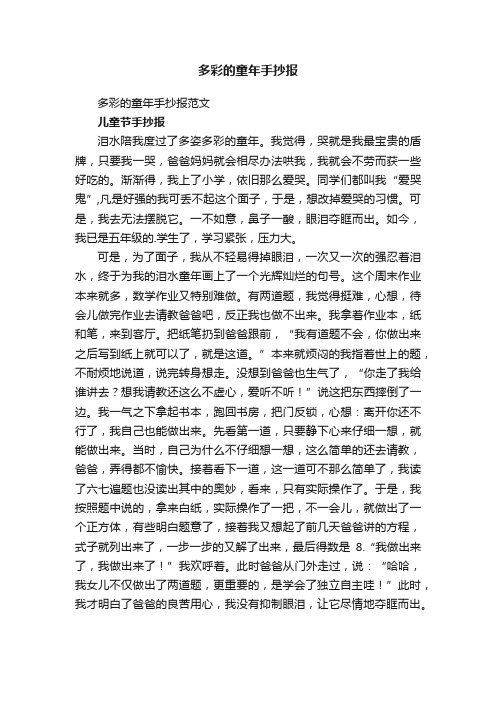 多彩的童年手抄报

多彩的童年手抄报范文

儿童节手抄报

泪水陪我度过了多姿多彩的童年。我觉得，哭就是我最宝贵的盾牌，只要我一哭，爸爸妈妈就会相尽办法哄我，我就会不劳而获一些好吃的。渐渐得，我上了小学，依旧那么爱哭。同学们都叫我“爱哭鬼”,凡是好强的我可丢不起这个面子，于是，想改掉爱哭的习惯。可是，我去无法摆脱它。一不如意，鼻子一酸，眼泪夺眶而出。如今，我已是五年级的.学生了，学习紧张，压力大。

可是，为了面子，我从不轻易得掉眼泪，一次又一次的强忍着泪水，终于为我的泪水童年画上了一个光辉灿烂的句号。这个周末作业本来就多，数学作业又特别难做。有两道题，我觉得挺难，心想，待会儿做完作业去请教爸爸吧，反正我也做不出来。我拿着作业本，纸和笔，来到客厅。把纸笔扔到爸爸跟前，“我有道题不会，你做出来之后写到纸上就可以了，就是这道。”本来就烦闷的我指着世上的题，不耐烦地说道，说完转身想走。没想到爸爸也生气了，“你走了我给谁讲去？想我请教还这么不虚心，爱听不听！”说这把东西摔倒了一边。我一气之下拿起书本，跑回书房，把门反锁，心想：离开你还不行了，我自己也能做出来。先看第一道，只要静下心来仔细一想，就能做出来。当时，自己为什么不仔细想一想，这么简单的还去请教，爸爸，弄得都不愉快。接着看下一道，这一道可不那么简单了，我读了六七遍题也没读出其中的奥妙，看来，只有实际操作了。于是，我按照题中说的，拿来白纸，实际操作了一把，不一会儿，就做出了一个正方体，有些明白题意了，接着我又想起了前几天爸爸讲的方程，式子就列出来了，一步一步的又解了出来，最后得数是 8.“我做出来了，我做出来了！”我欢呼着。此时爸爸从门外走过，说：“哈哈，我女儿不仅做出了两道题，更重要的，是学会了独立自主哇！”此时，我才明白了爸爸的良苦用心，我没有抑制眼泪，让它尽情地夺眶而出。